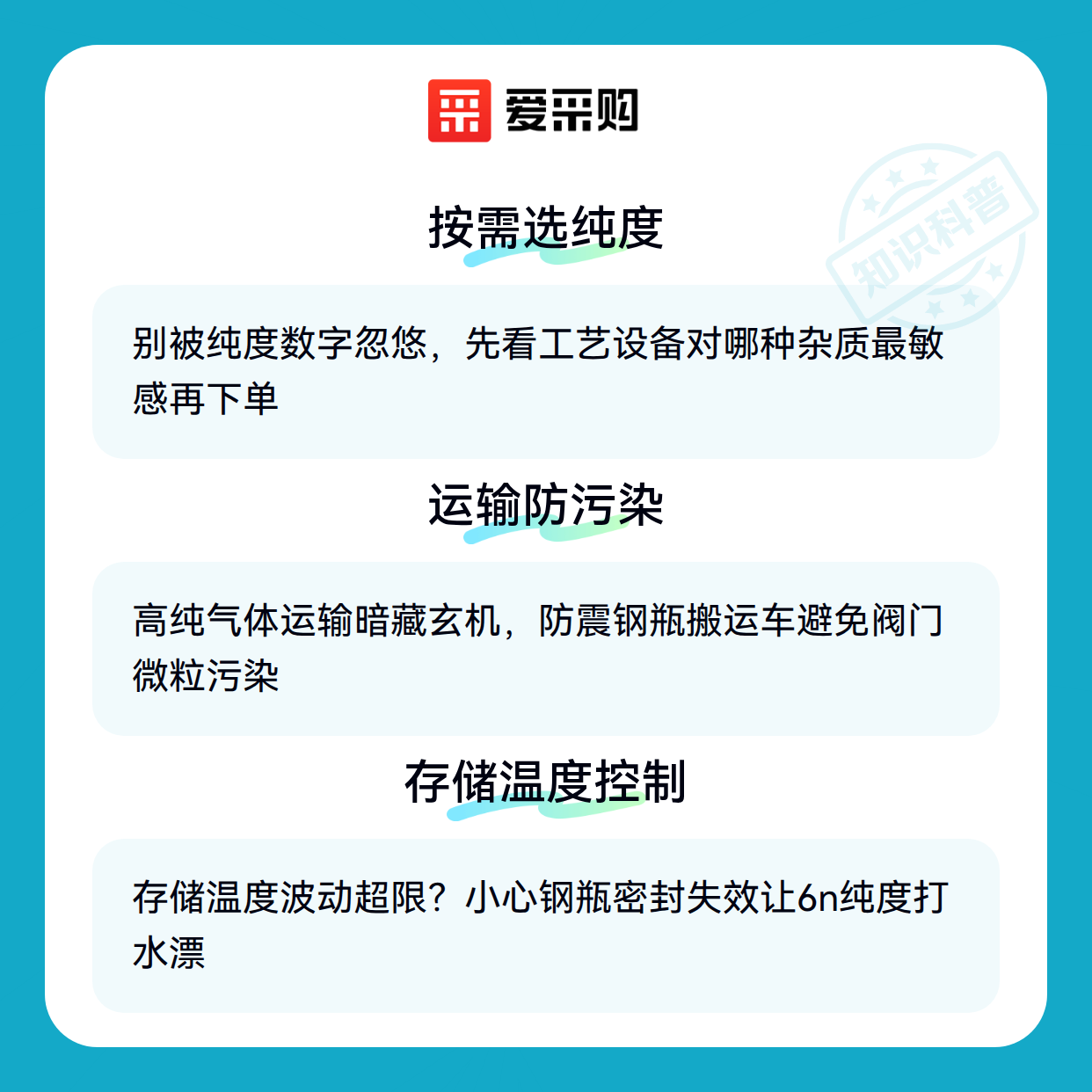 爱采购

按需选纯度

别被纯度数字忽悠，先看工艺设备对哪种杂质最敏感再下单

运输防污染

高纯气体运输暗藏玄机，防震钢瓶搬运车避免阀门微粒污染

存储温度控制

存储温度波动超限？小心钢瓶密封失效让6n纯度打水漂

知识科普